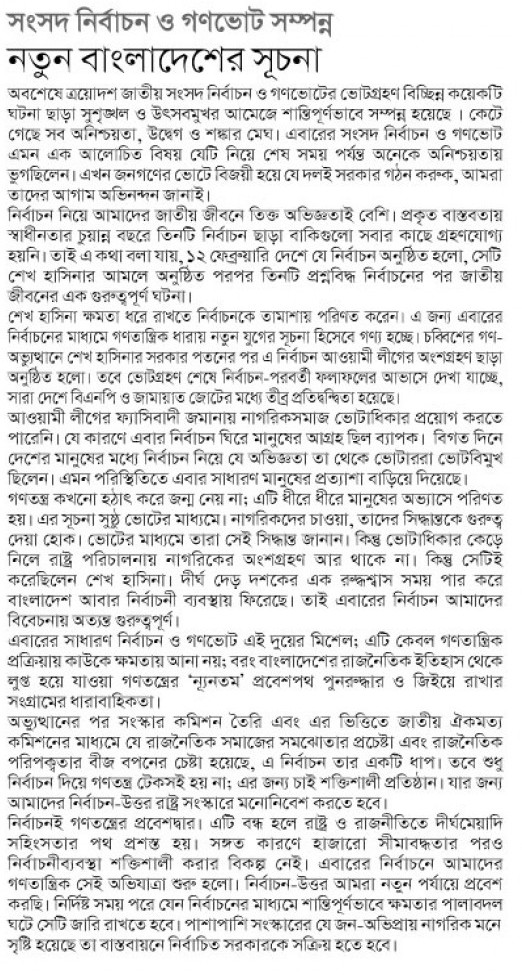 সংসদ নির্বাচন ও গণভোট সম্পন্ন
নতুন বাংলাদেশের সূচনা

অবশেষে ত্রয়োদশ জাতীয় সংসদ নির্বাচন ও গণভোটের ভোটগ্রহণ বিচ্ছিন্ন কয়েকটি ঘটনা ছাড়া সুশৃঙ্খল ও উৎসবমুখর আমেজে শান্তিপূর্ণভাবে সম্পন্ন হয়েছে। কেটে গেছে সব অনিশ্চয়তা, উদ্বেগ ও শঙ্কার মেঘ। এবারের সংসদ নির্বাচন ও গণভোট এমন এক আলোচিত বিষয় যেটি নিয়ে শেষ সময় পর্যন্ত অনেকে অনিশ্চয়তায় ভুগছিলেন। এখন জনগণের ভোটে বিজয়ী হয়ে যে দলই সরকার গঠন করুক, আমরা তাদের আগাম অভিনন্দন জানাই।

নির্বাচন নিয়ে আমাদের জাতীয় জীবনে তিক্ত অভিজ্ঞতাই বেশি। প্রকৃত বাস্তবতায় স্বাধীনতার চুয়ান্ন বছরে তিনটি নির্বাচন ছাড়া বাকিগুলো সবার কাছে গ্রহণযোগ্য হয়নি। তাই এ কথা বলা যায়, ১২ ফেব্রুয়ারি দেশে যে নির্বাচন অনুষ্ঠিত হলো, সেটি শেখ হাসিনার আমলে অনুষ্ঠিত পরপর তিনটি প্রশ্নবিদ্ধ নির্বাচনের পর জাতীয় জীবনের এক গুরুত্বপূর্ণ ঘটনা।

শেখ হাসিনা ক্ষমতা ধরে রাখতে নির্বাচনকে তামাশায় পরিণত করেন। এ জন্য এবারের নির্বাচনের মাধ্যমে গণতান্ত্রিক ধারায় নতুন যুগের সূচনা হিসেবে গণ্য হচ্ছে। চব্বিশের গণ-অভ্যুত্থানে শেখ হাসিনার সরকার পতনের পর এ নির্বাচন আওয়ামী লীগের অংশগ্রহণ ছাড়া অনুষ্ঠিত হলো। তবে ভোটগ্রহণ শেষে নির্বাচন-পরবর্তী ফলাফলের আভাসে দেখা যাচ্ছে, সারা দেশে বিএনপি ও জামায়াত জোটের মধ্যে তীব্র প্রতিদ্বন্দ্বিতা হয়েছে।

আওয়ামী লীগের ফ্যাসিবাদী জমানায় নাগরিকসমাজ ভোটাধিকার প্রয়োগ করতে পারেনি। যে কারণে এবার নির্বাচন ঘিরে মানুষের আগ্রহ ছিল ব্যাপক। বিগত দিনে দেশের মানুষের মধ্যে নির্বাচন নিয়ে যে অভিজ্ঞতা তা থেকে ভোটাররা ভোটবিমুখ ছিলেন। এমন পরিস্থিতিতে এবার সাধারণ মানুষের প্রত্যাশা বাড়িয়ে দিয়েছে।

গণতন্ত্র কখনো হঠাৎ করে জন্ম নেয় না; এটি ধীরে ধীরে মানুষের অভ্যাসে পরিণত হয়। এর সূচনা সুষ্ঠু ভোটের মাধ্যমে। নাগরিকদের চাওয়া, তাদের সিদ্ধান্তকে গুরুত্ব দেয়া হোক। ভোটের মাধ্যমে তারা সেই সিদ্ধান্ত জানান। কিন্তু ভোটাধিকার কেড়ে নিলে রাষ্ট্র পরিচালনায় নাগরিকের অংশগ্রহণ আর থাকে না। কিন্তু সেটিই করেছিলেন শেখ হাসিনা। দীর্ঘ দেড় দশকের এক রুদ্ধশ্বাস সময় পার করে বাংলাদেশ আবার নির্বাচনী ব্যবস্থায় ফিরেছে। তাই এবারের নির্বাচন আমাদের বিবেচনায় অত্যন্ত গুরুত্বপূর্ণ।

এবারের সাধারণ নির্বাচন ও গণভোট এই দুয়ের মিশেল; এটি কেবল গণতান্ত্রিক প্রক্রিয়ায় কাউকে ক্ষমতায় আনা নয়; বরং বাংলাদেশের রাজনৈতিক ইতিহাস থেকে লুপ্ত হয়ে যাওয়া গণতন্ত্রের 'ন্যূনতম' প্রবেশপথ পুনরুদ্ধার ও জিইয়ে রাখার সংগ্রামের ধারাবাহিকতা।

অভ্যুত্থানের পর সংস্কার কমিশন তৈরি এবং এর ভিত্তিতে জাতীয় ঐকমত্য কমিশনের মাধ্যমে যে রাজনৈতিক সমাজের সমঝোতার প্রচেষ্টা এবং রাজনৈতিক পরিপক্বতার বীজ বপনের চেষ্টা হয়েছে, এ নির্বাচন তার একটি ধাপ। তবে শুধু নির্বাচন দিয়ে গণতন্ত্র টেকসই হয় না; এর জন্য চাই শক্তিশালী প্রতিষ্ঠান। যার জন্য আমাদের নির্বাচন-উত্তর রাষ্ট্র সংস্কারে মনোনিবেশ করতে হবে।

নির্বাচনই গণতন্ত্রের প্রবেশদ্বার। এটি বন্ধ হলে রাষ্ট্র ও রাজনীতিতে দীর্ঘমেয়াদি সহিংসতার পথ প্রশস্ত হয়। সঙ্গত কারণে হাজারো সীমাবদ্ধতার পরও নির্বাচনীব্যবস্থা শক্তিশালী করার বিকল্প নেই। এবারের নির্বাচনে আমাদের গণতান্ত্রিক সেই অভিযাত্রা শুরু হলো। নির্বাচন-উত্তর আমরা নতুন পর্যায়ে প্রবেশ করছি। নির্দিষ্ট সময় পরে যেন নির্বাচনের মাধ্যমে শান্তিপূর্ণভাবে ক্ষমতার পালাবদল ঘটে সেটি জারি রাখতে হবে। পাশাপাশি সংস্কারের যে জন-অভিপ্রায় নাগরিক মনে সৃষ্টি হয়েছে তা বাস্তবায়নে নির্বাচিত সরকারকে সক্রিয় হতে হবে।